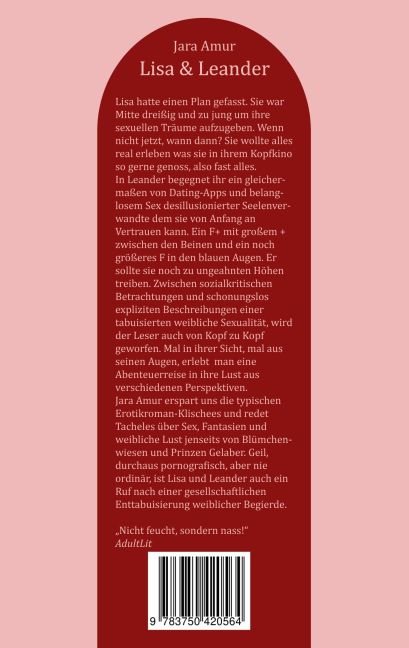 Jara Amur
Lisa & Leander

Lisa hatte einen Plan gefasst. Sie war Mitte dreißig und zu jung um ihre sexuellen Träume aufzugeben. Wenn nicht jetzt, wann dann? Sie wollte alles real erleben was sie in ihrem Kopfkino so gerne genoss, also fast alles.
In Leander begegnet ihr ein gleichermaßen von Dating-Apps und belanglosem Sex desillusionierter Seelenverwandte dem sie von Anfang an Vertrauen kann. Ein F+ mit großem + zwischen den Beinen und ein noch größeres F in den blauen Augen. Er sollte sie noch zu ungeahnten Höhen treiben. Zwischen sozialkritischen Betrachtungen und schonungslos expliziten Beschreibungen einer tabuisierten weibliche Sexualität, wird der Leser auch von Kopf zu Kopf geworfen. Mal in ihrer Sicht, mal aus seinen Augen, erlebt man eine Abenteuerreise in ihre Lust aus verschiedenen Perspektiven.
Jara Amur erspart uns die typischen Erotikroman-Klischees und redet Tacheles über Sex, Fantasien und weibliche Lust jenseits von Blümchenwiesen und Prinzen Gelaber. Geil, durchaus pornografisch, aber nie ordinär, ist Lisa und Leander auch ein Ruf nach einer gesellschaftlichen Enttabuisierung weiblicher Begierde.

„Nicht feucht, sondern nass!"
AdultLit

9 783750 420564